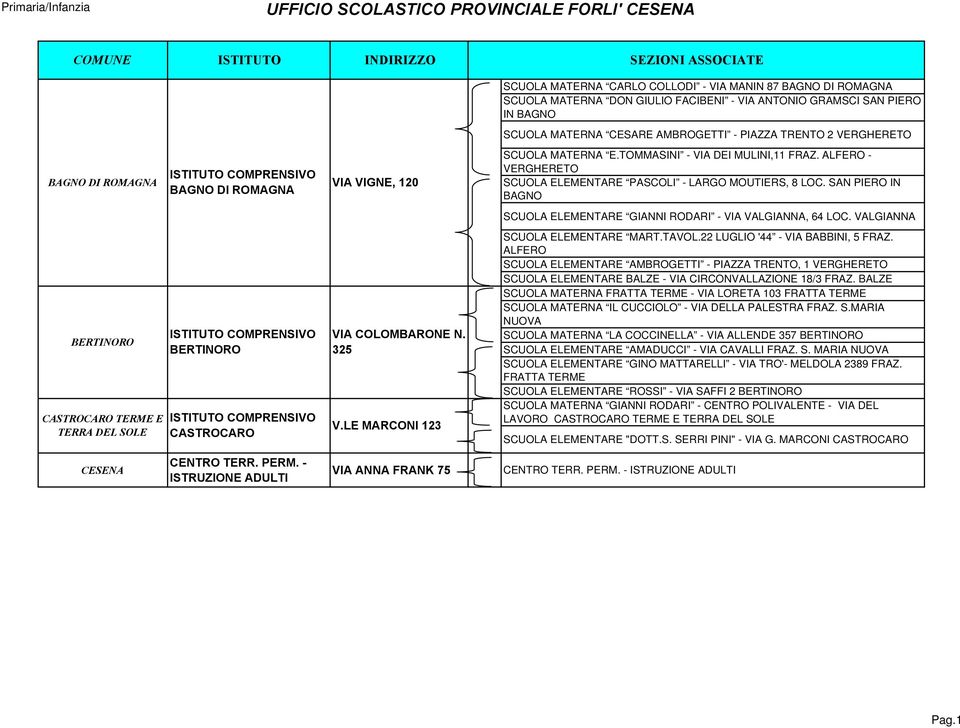 Primaria/Infanzia

UFFICIO SCOLASTICO PROVINCIALE FORLI' CESENA

| COMUNE | ISTITUTO | INDIRIZZO | SEZIONI ASSOCIATE |
|---|---|---|---|
| BAGNO DI ROMAGNA | ISTITUTO COMPRENSIVO BAGNO DI ROMAGNA | VIA VIGNE, 120 | SCUOLA MATERNA “CARLO COLLODI” - VIA MANIN 87 BAGNO DI ROMAGNA |
| | | | SCUOLA MATERNA “DON GIULIO FACIBENI” - VIA ANTONIO GRAMSCI SAN PIERO IN BAGNO |
| | | | SCUOLA MATERNA “CESARE AMBROGETTI” - PIAZZA TRENTO 2 VERGHERETO |
| | | | SCUOLA MATERNA “E.TOMMASINI” - VIA DEI MULINI,11 FRAZ. ALFERO - VERGHERETO |
| | | | SCUOLA ELEMENTARE “PASCOLI” - LARGO MOUTIERS, 8 LOC. SAN PIERO IN BAGNO |
| | | | SCUOLA ELEMENTARE “GIANNI RODARI” - VIA VALGIANNA, 64 LOC. VALGIANNA |
| | | | SCUOLA ELEMENTARE “MART.TAVOL.22 LUGLIO '44” - VIA BABBINI, 5 FRAZ. ALFERO |
| | | | SCUOLA ELEMENTARE “AMBROGETTI” - PIAZZA TRENTO, 1 VERGHERETO |
| | | | SCUOLA ELEMENTARE BALZE - VIA CIRCONVALLAZIONE 18/3 FRAZ. BALZE |
| BERTINORO | ISTITUTO COMPRENSIVO BERTINORO | VIA COLOMBARONE N. 325 | SCUOLA MATERNA FRATTA TERME - VIA LORETA 103 FRATTA TERME |
| | | | SCUOLA MATERNA “IL CUCCIOLO” - VIA DELLA PALESTRA FRAZ. S.MARIA NUOVA |
| | | | SCUOLA MATERNA “LA COCCINELLA” - VIA ALLENDE 357 BERTINORO |
| | | | SCUOLA ELEMENTARE “AMADUCCI” - VIA CAVALLI FRAZ. S. MARIA NUOVA |
| | | | SCUOLA ELEMENTARE “GINO MATTARELLI” - VIA TRO'- MELDOLA 2389 FRAZ. FRATTA TERME |
| | | | SCUOLA ELEMENTARE “ROSSI” - VIA SAFFI 2 BERTINORO |
| CASTROCARO TERME E TERRA DEL SOLE | ISTITUTO COMPRENSIVO CASTROCARO | V.LE MARCONI 123 | SCUOLA MATERNA “GIANNI RODARI” - CENTRO POLIVALENTE - VIA DEL LAVORO CASTROCARO TERME E TERRA DEL SOLE |
| | | | SCUOLA ELEMENTARE "DOTT.S. SERRI PINI" - VIA G. MARCONI CASTROCARO |
| CESENA | CENTRO TERR. PERM. - ISTRUZIONE ADULTI | VIA ANNA FRANK 75 | CENTRO TERR. PERM. - ISTRUZIONE ADULTI |

Pag.1